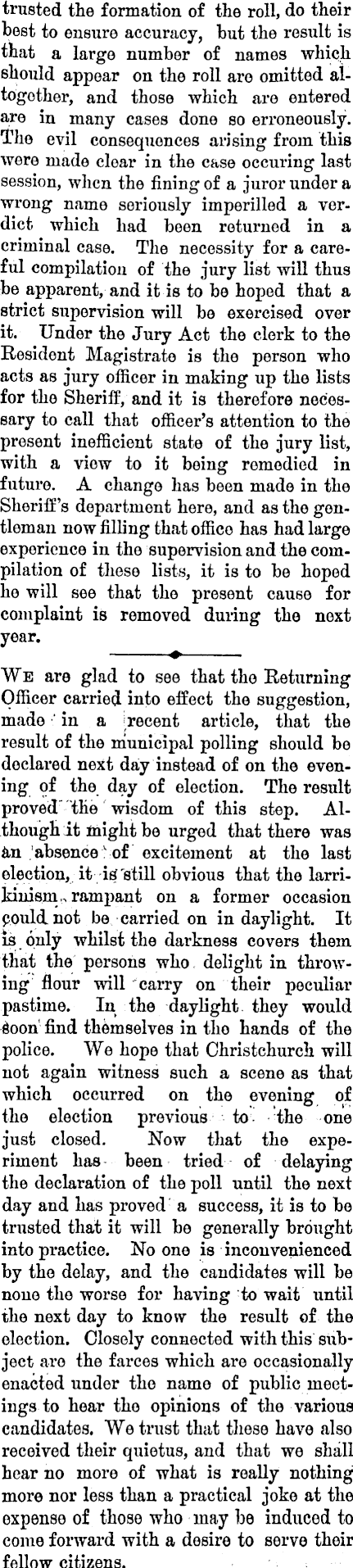 trusted the formation of the roll, do their best to ensure accuracy, but the result is that a large number of names which should appear on the roll are omitted altogether, and those which are entered are in many cases done so erroneously. The evil consequences arising from this were made clear in the case occuring last session, when the fining of a juror under a wrong name seriously imperilled a verdict which had been returned in a criminal case. The necessity for a careful compilation of the jury list will thus be apparent, and it is to be hoped that a strict supervision will be exercised over it. Under the Jury Act the clerk to the Resident Magistrate is the person who acts as jury officer in making up the lists for the Sheriff, and it is therefore necessary to call that officer's attention to the present inefficient state of the jury list, with a view to it being remedied in future. A change has been made in the Sheriff's department here, and as the gentleman now filling that office has had large experience in the supervision and the compilation of these lists, it is to be hoped he will see that the present cause for complaint is removed during the next year.

We are glad to see that the Returning Officer carried into effect the suggestion, made in a recent article, that the result of the municipal polling should be declared next day instead of on the evening of the day of election. The result proved the wisdom of this step. Although it might be urged that there was an absence of excitement at the last election, it is still obvious that the larrikinism rampant on a former occasion could not be carried on in daylight. It is only whilst the darkness covers them that the persons who delight in throwing flour will carry on their peculiar pastime. In the daylight they would soon find themselves in the hands of the police. We hope that Christchurch will not again witness such a scene as that which occurred on the evening of the election previous to the one just closed. Now that the experiment has been tried of delaying the declaration of the poll until the next day and has proved a success, it is to be trusted that it will be generally brought into practice. No one is inconvenienced by the delay, and the candidates will be none the worse for having to wait until the next day to know the result of the election. Closely connected with this subject are the farces which are occasionally enacted under the name of public meetings to hear the opinions of the various candidates. We trust that these have also received their quietus, and that we shall hear no more of what is really nothing more nor less than a practical joke at the expense of those who may be induced to come forward with a desire to serve their fellow citizens.